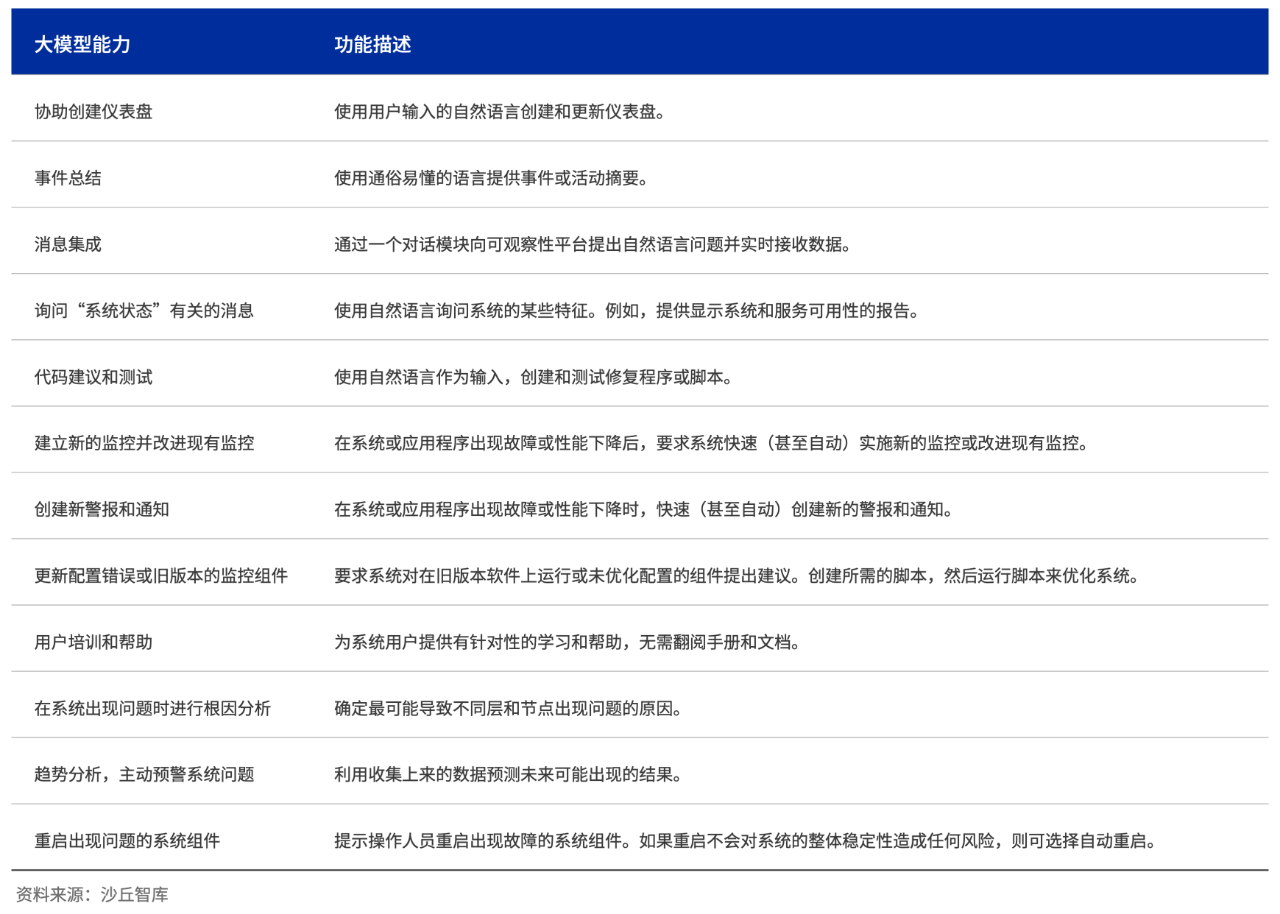 | 大模型能力 | 功能描述 |
|---|---|
| 协助创建仪表盘 | 使用用户输入的自然语言创建和更新仪表盘。 |
| 事件总结 | 使用通俗易懂的语言提供事件或活动摘要。 |
| 消息集成 | 通过一个对话模块向可观察性平台提出自然语言问题并实时接收数据。 |
| 询问“系统状态”有关的消息 | 使用自然语言询问系统的某些特征。例如，提供显示系统和服务可用性的报告。 |
| 代码建议和测试 | 使用自然语言作为输入，创建和测试修复程序或脚本。 |
| 建立新的监控并改进现有监控 | 在系统或应用程序出现故障或性能下降后，要求系统快速（甚至自动）实施新的监控或改进现有监控。 |
| 创建新警报和通知 | 在系统或应用程序出现故障或性能下降时，快速（甚至自动）创建新的警报和通知。 |
| 更新配置错误或旧版本的监控组件 | 要求系统对在旧版本软件上运行或未优化配置的组件提出建议。创建所需的脚本，然后运行脚本来优化系统。 |
| 用户培训和帮助 | 为系统用户提供有针对性的学习和帮助，无需翻阅手册和文档。 |
| 在系统出现问题时进行根因分析 | 确定最可能导致不同层和节点出现问题的原因。 |
| 趋势分析，主动预警系统问题 | 利用收集上来的数据预测未来可能出现的结果。 |
| 重启出现问题的系统组件 | 提示操作人员重启出现故障的系统组件。如果重启不会对系统的整体稳定性造成任何风险，则可选择自动重启。 |

资料来源：沙丘智库